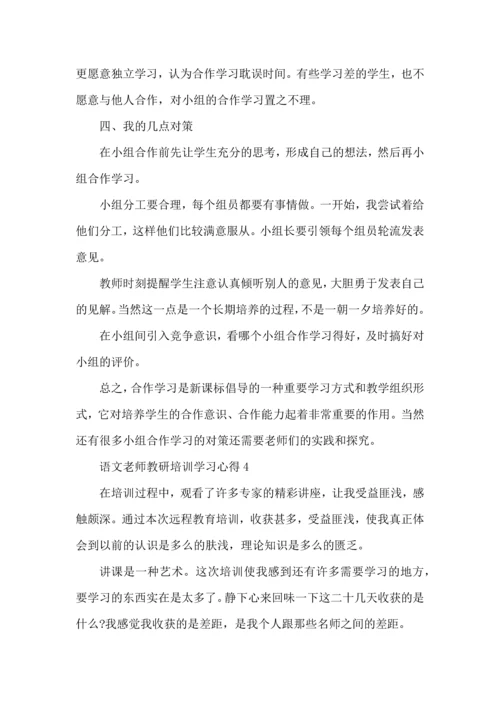 更愿意独立学习，认为合作学习耽误时间。有些学习差的学生，也不愿意与他人合作，对小组的合作学习置之不理。

四、我的几点对策

在小组合作前先让学生充分的思考，形成自己的想法，然后再小组合作学习。

小组分工要合理，每个组员都要有事情做。一开始，我尝试着给他们分工，这样他们比较满意服从。小组长要引领每个组员轮流发表意见。

教师时刻提醒学生注意认真倾听别人的意见，大胆勇于发表自己的见解。当然这一点是一个长期培养的过程，不是一朝一夕培养好的。

在小组间引入竞争意识，看哪个小组合作学习得好，及时搞好对小组的评价。

总之，合作学习是新课标倡导的一种重要学习方式和教学组织形式，它对培养学生的合作意识、合作能力起着非常重要的作用。当然还有很多小组合作学习的对策还需要老师们的实践和探究。

语文老师教研培训学习心得 4

在培训过程中，观看了许多专家的精彩讲座，让我受益匪浅，感触颇深。通过本次远程教育培训，收获甚多，受益匪浅，使我真正体会到以前的认识是多么的肤浅，理论知识是多么的匮乏。

讲课是一种艺术。这次培训使我感到还有许多需要学习的地方，要学习的东西实在是太多了。静下心来回味一下这二十几天收获的是什么?我感觉我收获的是差距，是我个人跟那些名师之间的差距。